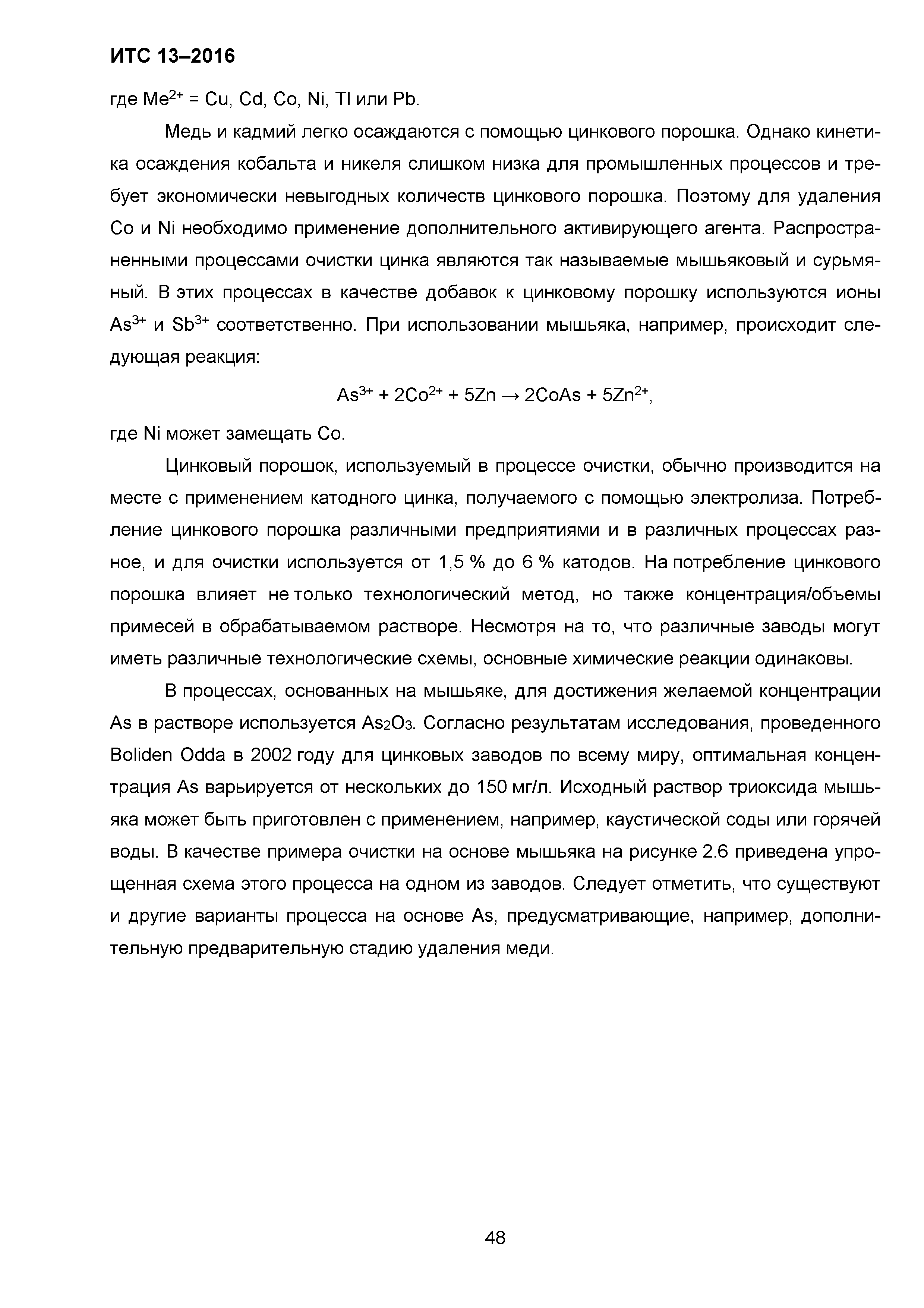 ИТС 13–2016

где $Me^{2+}$ = Cu, Cd, Co, Ni, Tl или Pb.

Медь и кадмий легко осаждаются с помощью цинкового порошка. Однако кинетика осаждения кобальта и никеля слишком низка для промышленных процессов и требует экономически невыгодных количеств цинкового порошка. Поэтому для удаления Co и Ni необходимо применение дополнительного активирующего агента. Распространенными процессами очистки цинка являются так называемые мышьяковый и сурьмяный. В этих процессах в качестве добавок к цинковому порошку используются ионы $As^{3+}$ и $Sb^{3+}$ соответственно. При использовании мышьяка, например, происходит следующая реакция:

$As^{3+} + 2Co^{2+} + 5Zn \rightarrow 2CoAs + 5Zn^{2+}$,

где Ni может замещать Co.

Цинковый порошок, используемый в процессе очистки, обычно производится на месте с применением катодного цинка, получаемого с помощью электролиза. Потребление цинкового порошка различными предприятиями и в различных процессах разное, и для очистки используется от 1,5 % до 6 % катодов. На потребление цинкового порошка влияет не только технологический метод, но также концентрация/объемы примесей в обрабатываемом растворе. Несмотря на то, что различные заводы могут иметь различные технологические схемы, основные химические реакции одинаковы.

В процессах, основанных на мышьяке, для достижения желаемой концентрации As в растворе используется $As_2O_3$. Согласно результатам исследования, проведенного Boliden Odda в 2002 году для цинковых заводов по всему миру, оптимальная концентрация As варьируется от нескольких до 150 мг/л. Исходный раствор триоксида мышьяка может быть приготовлен с применением, например, каустической соды или горячей воды. В качестве примера очистки на основе мышьяка на рисунке 2.6 приведена упрощенная схема этого процесса на одном из заводов. Следует отметить, что существуют и другие варианты процесса на основе As, предусматривающие, например, дополнительную предварительную стадию удаления меди.

48